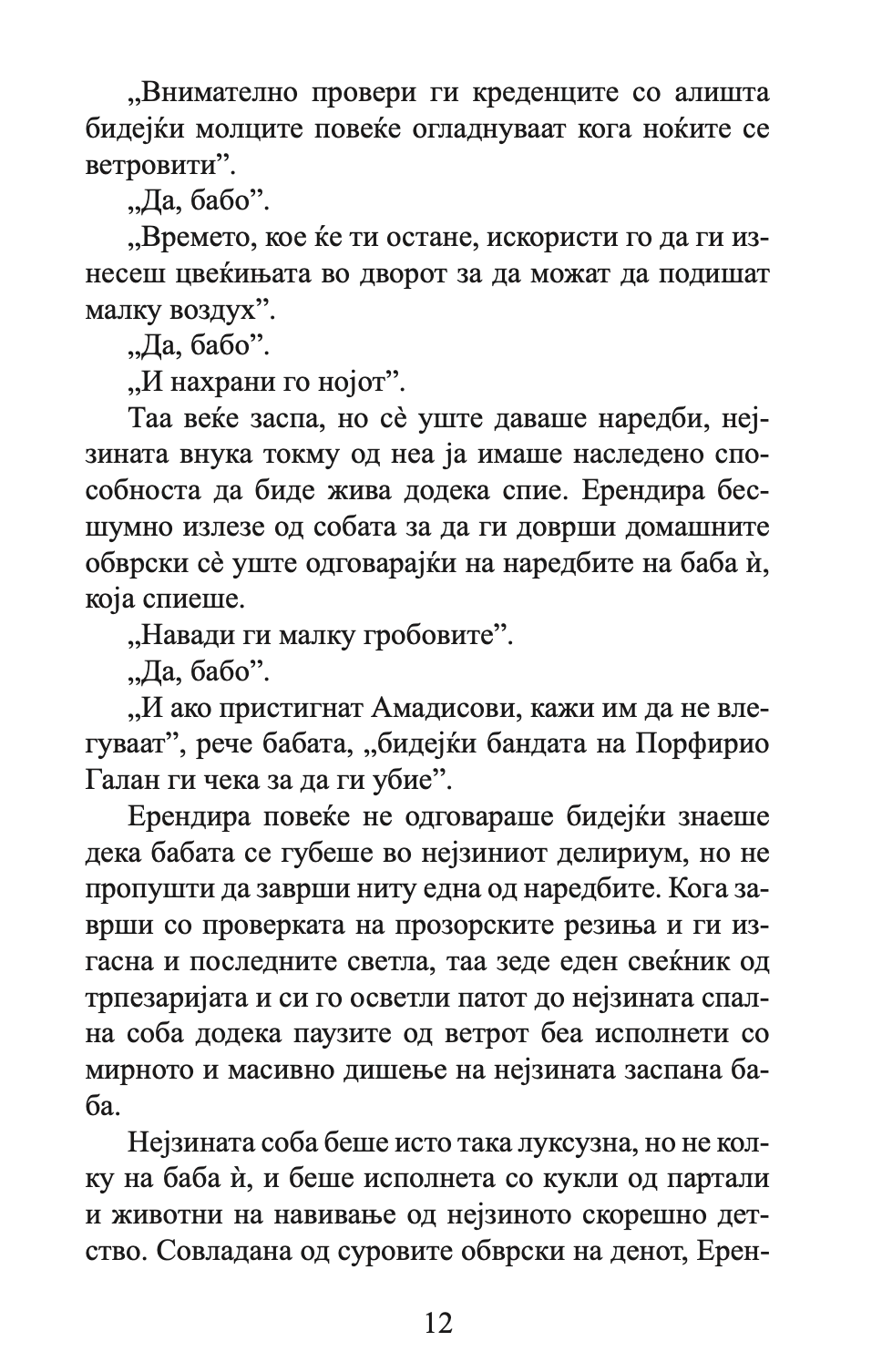 „Внимателно провери ги креденците со алишта бидејќи молците повеќе огладнуваат кога ноќите се ветровити”.

„Да, бабо”.

„Времето, кое ќе ти остане, искористи го да ги изнесеш цвеќињата во дворот за да можат да подишат малку воздух”.

„Да, бабо”.

„И нахрани го нојот”.

Таа веќе заспа, но сè уште даваше наредби, нејзината внука токму од неа ја имаше наследено способноста да биде жива додека спие. Ерендира бесшумно излезе од собата за да ги доврши домашните обврски сè уште одговарајќи на наредбите на баба ѝ, која спиеше.

„Навади ги малку гробовите”.

„Да, бабо”.

„И ако пристигнат Амадисови, кажи им да не влегуваат”, рече бабата, „бидејќи бандата на Порфирио Галан ги чека за да ги убие”.

Ерендира повеќе не одговараше бидејќи знаеше дека бабата се губеше во нејзиниот делириум, но не пропушти да заврши ниту една од наредбите. Кога заврши со проверката на прозорските резиња и ги изгасна и последните светла, таа зеде еден свеќник од трпезаријата и си го осветли патот до нејзината спална соба додека паузите од ветрот беа исполнети со мирното и масивно дишење на нејзината заспана баба.

Нејзината соба беше исто така луксузна, но не колку на баба ѝ, и беше исполнета со кукли од партали и животни на навивање од нејзиното скорешно детство. Совладана од суровите обврски на денот, Ерен-

12